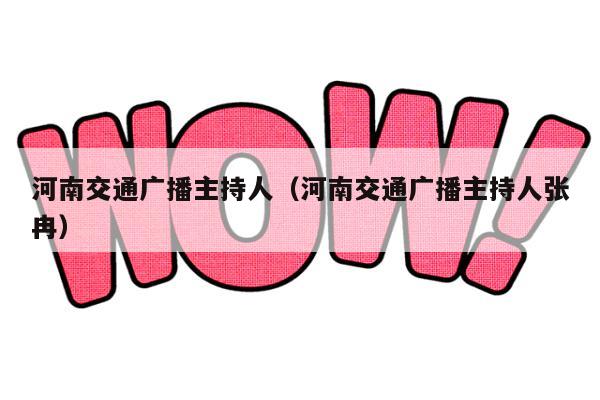 WOW!

河南交通广播主持人（河南交通广播主持人张冉）